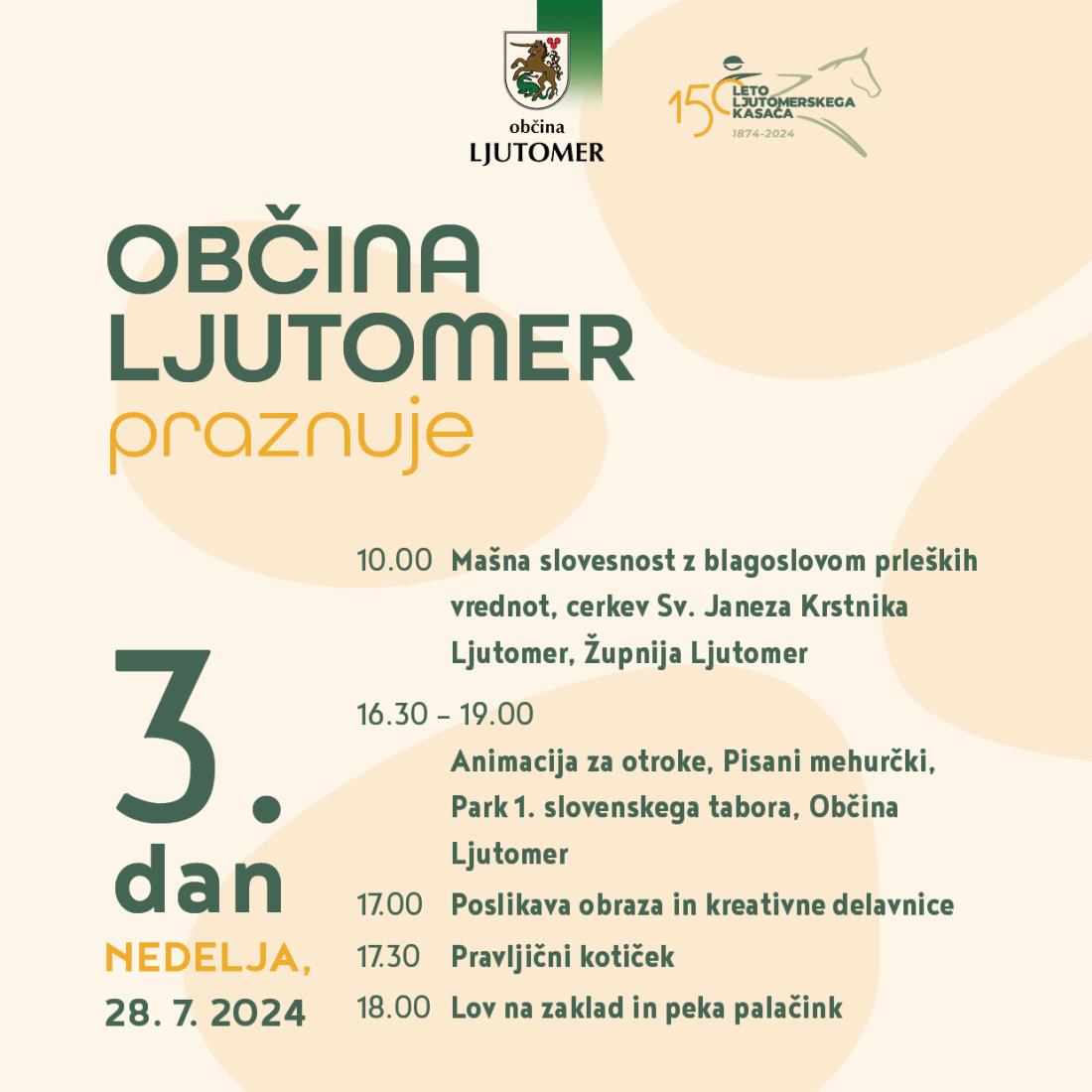 občina
LJUTOMER

150 LETO LJUTOMERSKEGA KASAČA
1874-2024

OBČINA
LJUTOMER
praznuje

3.
dan
NEDELJA,
28. 7. 2024

10.00 Mašna slovesnost z blagoslovom prleških vrednot, cerkev Sv. Janeza Krstnika Ljutomer, Župnija Ljutomer

16.30 – 19.00
Animacija za otroke, Pisani mehurčki, Park 1. slovenskega tabora, Občina Ljutomer

17.00 Poslikava obraza in kreativne delavnice

17.30 Pravljični kotiček

18.00 Lov na zaklad in peka palačink